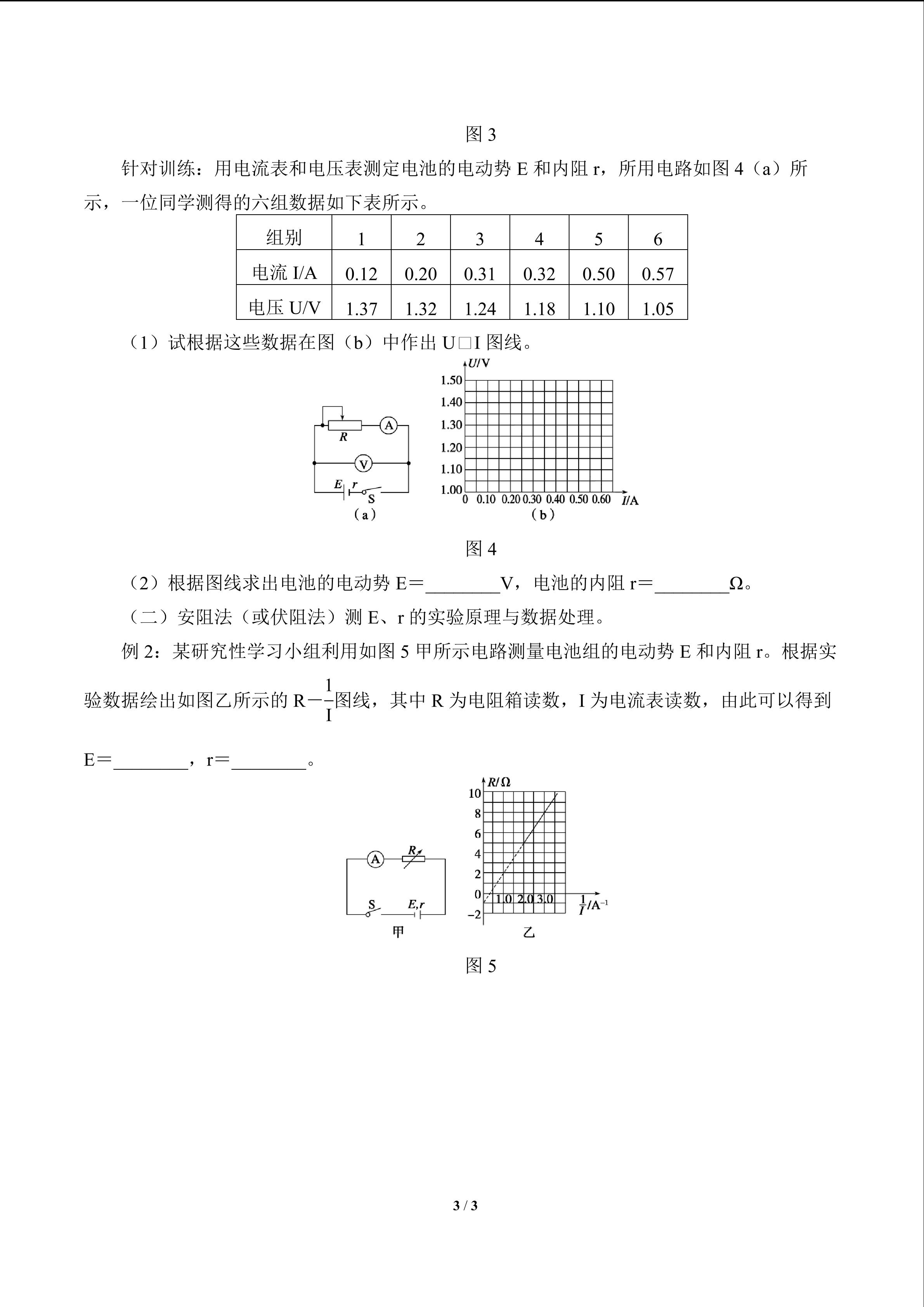 图 3

针对训练：用电流表和电压表测定电池的电动势 E 和内阻 r，所用电路如图 4（a）所示，一位同学测得的六组数据如下表所示。

| 组别 | 1 | 2 | 3 | 4 | 5 | 6 |
|---|---|---|---|---|---|---|
| 电流 I/A | 0.12 | 0.20 | 0.31 | 0.32 | 0.50 | 0.57 |
| 电压 U/V | 1.37 | 1.32 | 1.24 | 1.18 | 1.10 | 1.05 |

（1）试根据这些数据在图（b）中作出 U□I 图线。

R A V E r S （a）

U/V 1.50 1.40 1.30 1.20 1.10 1.00 0 0.10 0.20 0.30 0.40 0.50 0.60 I/A （b）

图 4

（2）根据图线求出电池的电动势 E＝________V，电池的内阻 r＝________Ω。

（二）安阻法（或伏阻法）测 E、r 的实验原理与数据处理。

例 2：某研究性学习小组利用如图 5 甲所示电路测量电池组的电动势 E 和内阻 r。根据实验数据绘出如图乙所示的 R－$\frac{1}{I}$图线，其中 R 为电阻箱读数，I 为电流表读数，由此可以得到 E＝________，r＝________。

A R S E,r 甲

R/Ω 10 8 6 4 2 0 −2 1.0 2.0 3.0 $\frac{1}{I}$/A$^{-1}$ 乙

图 5

3 / 3